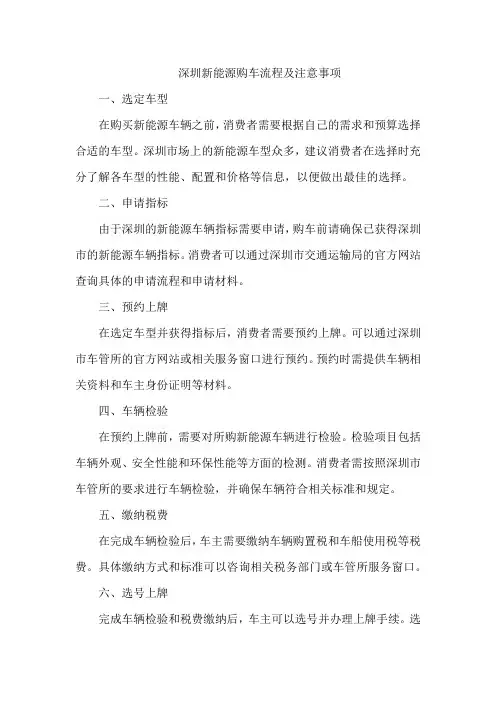 深圳新能源购车流程及注意事项

一、选定车型

在购买新能源车辆之前，消费者需要根据自己的需求和预算选择合适的车型。深圳市场上的新能源车型众多，建议消费者在选择时充分了解各车型的性能、配置和价格等信息，以便做出最佳的选择。

二、申请指标

由于深圳的新能源车辆指标需要申请，购车前请确保已获得深圳市的新能源车辆指标。消费者可以通过深圳市交通运输局的官方网站查询具体的申请流程和申请材料。

三、预约上牌

在选定车型并获得指标后，消费者需要预约上牌。可以通过深圳市车管所的官方网站或相关服务窗口进行预约。预约时需提供车辆相关资料和车主身份证明等材料。

四、车辆检验

在预约上牌前，需要对所购新能源车辆进行检验。检验项目包括车辆外观、安全性能和环保性能等方面的检测。消费者需按照深圳市车管所的要求进行车辆检验，并确保车辆符合相关标准和规定。

五、缴纳税费

在完成车辆检验后，车主需要缴纳车辆购置税和车船使用税等税费。具体缴纳方式和标准可以咨询相关税务部门或车管所服务窗口。

六、选号上牌

完成车辆检验和税费缴纳后，车主可以选号并办理上牌手续。选